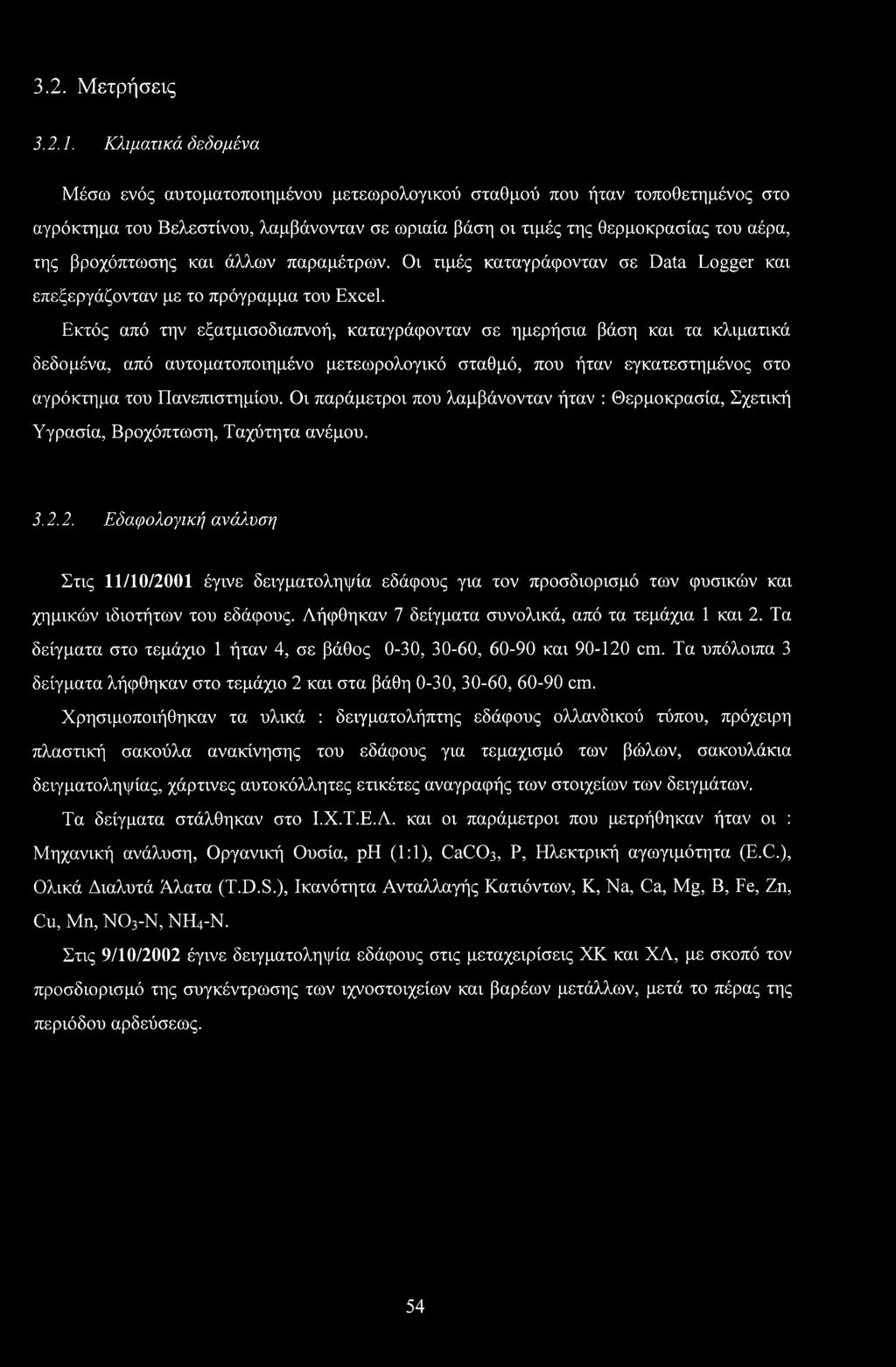 3.2. Μετρήσεις

3.2.1. Κλιματικά δεδομένα

Μέσω ενός αυτοματοποιημένου μετεωρολογικού σταθμού που ήταν τοποθετημένος στο αγρόκτημα του Βελεστίνου, λαμβάνονταν σε ωριαία βάση οι τιμές της θερμοκρασίας του αέρα, της βροχόπτωσης και άλλων παραμέτρων. Οι τιμές καταγράφονταν σε Data Logger και επεξεργάζονταν με το πρόγραμμα του Excel.

Εκτός από την εξατμισοδιαπνοή, καταγράφονταν σε ημερήσια βάση και τα κλιματικά δεδομένα, από αυτοματοποιημένο μετεωρολογικό σταθμό, που ήταν εγκατεστημένος στο αγρόκτημα του Πανεπιστημίου. Οι παράμετροι που λαμβάνονταν ήταν : Θερμοκρασία, Σχετική Υγρασία, Βροχόπτωση, Ταχύτητα ανέμου.

3.2.2. Εδαφολογική ανάλυση

Στις 11/10/2001 έγινε δειγματοληψία εδάφους για τον προσδιορισμό των φυσικών και χημικών ιδιοτήτων του εδάφους. Λήφθηκαν 7 δείγματα συνολικά, από τα τεμάχια 1 και 2. Τα δείγματα στο τεμάχιο 1 ήταν 4, σε βάθος 0-30, 30-60, 60-90 και 90-120 cm. Τα υπόλοιπα 3 δείγματα λήφθηκαν στο τεμάχιο 2 και στα βάθη 0-30, 30-60, 60-90 cm.

Χρησιμοποιήθηκαν τα υλικά : δειγματολήπτης εδάφους ολλανδικού τύπου, πρόχειρη πλαστική σακούλα ανακίνησης του εδάφους για τεμαχισμό των βώλων, σακουλάκια δειγματοληψίας, χάρτινες αυτοκόλλητες ετικέτες αναγραφής των στοιχείων των δειγμάτων.

Τα δείγματα στάλθηκαν στο Ι.Χ.Τ.Ε.Λ. και οι παράμετροι που μετρήθηκαν ήταν οι : Μηχανική ανάλυση, Οργανική Ουσία, pH (1:1), $CaCO_3$, P, Ηλεκτρική αγωγιμότητα (E.C.), Ολικά Διαλυτά Άλατα (T.D.S.), Ικανότητα Ανταλλαγής Κατιόντων, K, Na, Ca, Mg, B, Fe, Zn, Cu, Mn, $NO_3$-N, $NH_4$-N.

Στις 9/10/2002 έγινε δειγματοληψία εδάφους στις μεταχειρίσεις ΧΚ και ΧΛ, με σκοπό τον προσδιορισμό της συγκέντρωσης των ιχνοστοιχείων και βαρέων μετάλλων, μετά το πέρας της περιόδου αρδεύσεως.

54